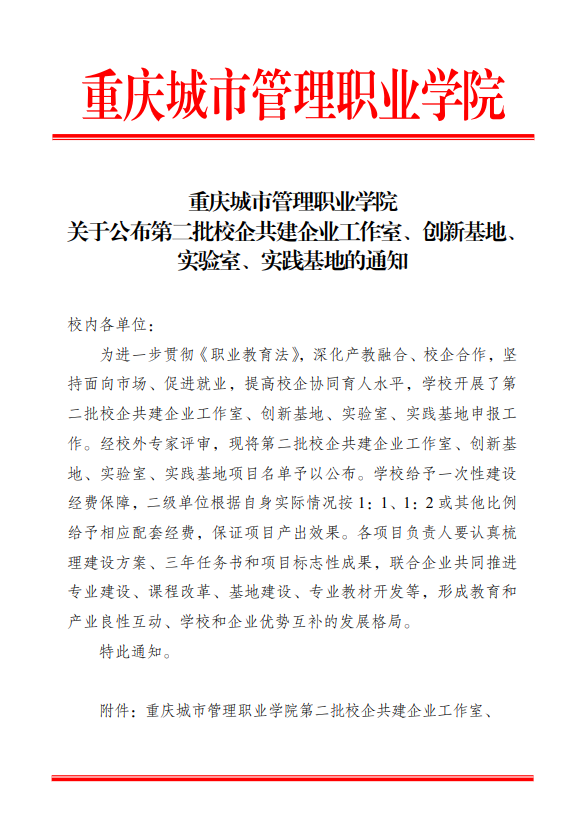 重庆城市管理职业学院

重庆城市管理职业学院
关于公布第二批校企共建企业工作室、创新基地、实验室、实践基地的通知

校内各单位：

为进一步贯彻《职业教育法》，深化产教融合、校企合作，坚持面向市场、促进就业，提高校企协同育人水平，学校开展了第二批校企共建企业工作室、创新基地、实验室、实践基地申报工作。经校外专家评审，现将第二批校企共建企业工作室、创新基地、实验室、实践基地项目名单予以公布。学校给予一次性建设经费保障，二级单位根据自身实际情况按 1：1、1：2 或其他比例给予相应配套经费，保证项目产出效果。各项目负责人要认真梳理建设方案、三年任务书和项目标志性成果，联合企业共同推进专业建设、课程改革、基地建设、专业教材开发等，形成教育和产业良性互动、学校和企业优势互补的发展格局。

特此通知。

附件：重庆城市管理职业学院第二批校企共建企业工作室、